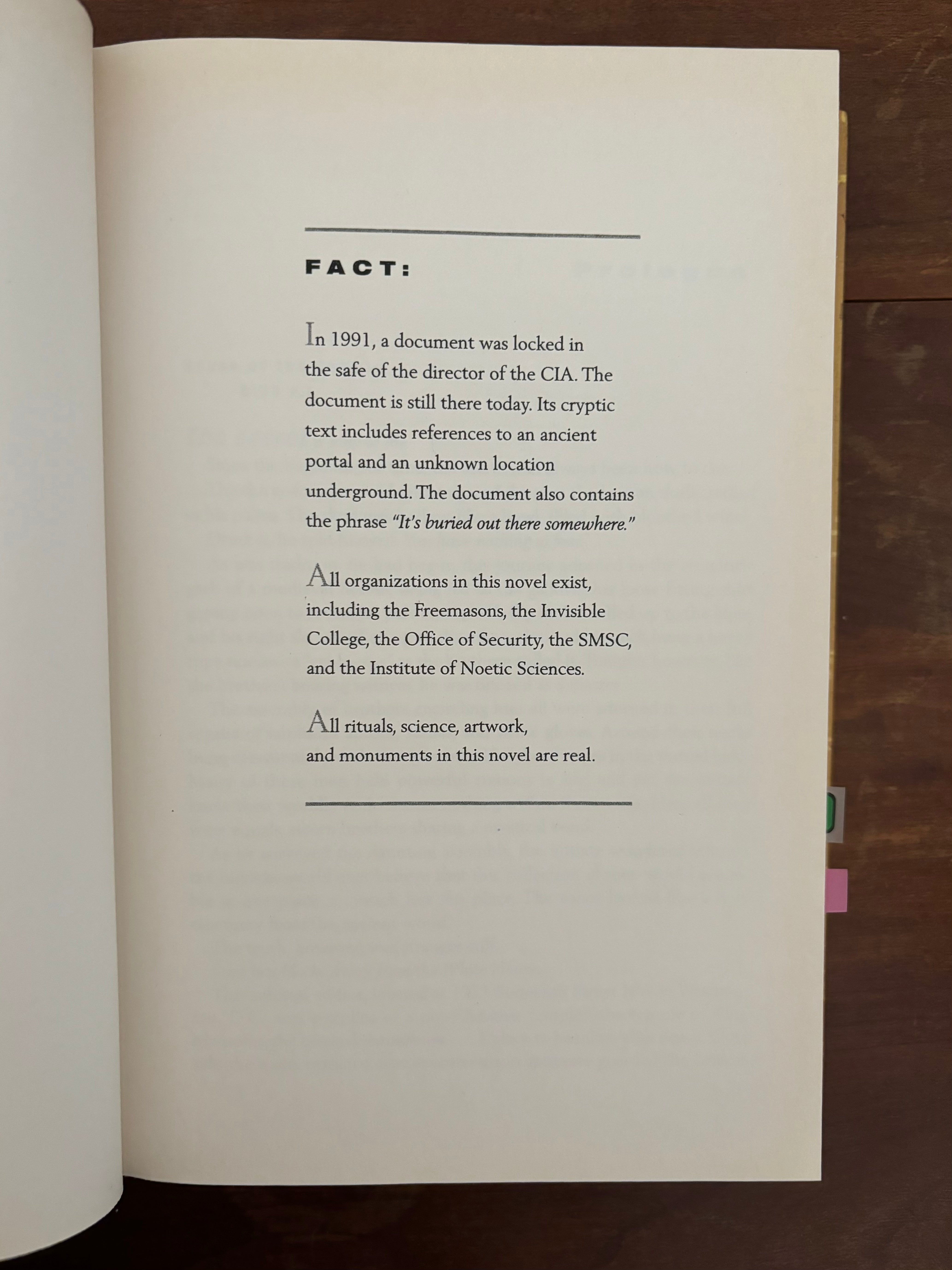 FACT:

In 1991, a document was locked in the safe of the director of the CIA. The document is still there today. Its cryptic text includes references to an ancient portal and an unknown location underground. The document also contains the phrase "It's buried out there somewhere."

All organizations in this novel exist, including the Freemasons, the Invisible College, the Office of Security, the SMSC, and the Institute of Noetic Sciences.

All rituals, science, artwork, and monuments in this novel are real.